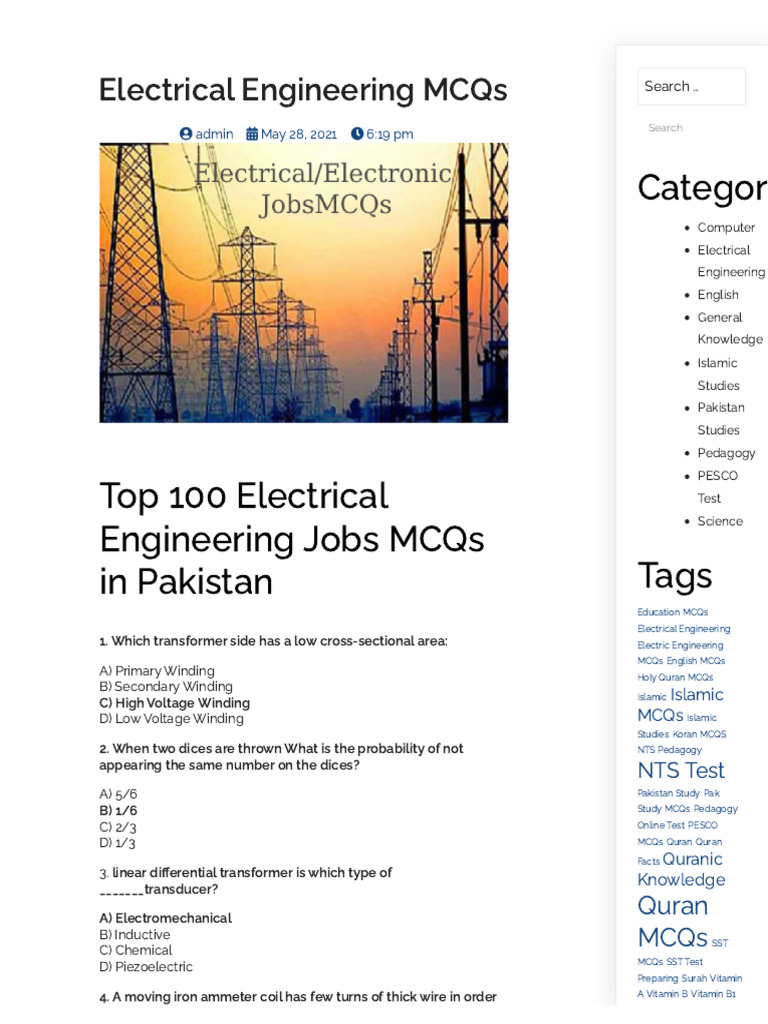 Electrical Engineering MCQs

admin May 28, 2021 6:19 pm

Electrical/Electronic JobsMCQs

Top 100 Electrical Engineering Jobs MCQs in Pakistan

1. Which transformer side has a low cross-sectional area:

A) Primary Winding
B) Secondary Winding
C) High Voltage Winding
D) Low Voltage Winding

2. When two dices are thrown What is the probability of not appearing the same number on the dices?

A) 5/6
B) 1/6
C) 2/3
D) 1/3

3. linear differential transformer is which type of _______transducer?

A) Electromechanical
B) Inductive
C) Chemical
D) Piezoelectric

4. A moving iron ammeter coil has few turns of thick wire in order

Search ...

Search

Categor

- Computer
- Electrical Engineering
- English
- General Knowledge
- Islamic Studies
- Pakistan Studies
- Pedagogy
- PESCO Test
- Science

Tags

Education MCQs Electrical Engineering Electric Engineering MCQs English MCQs Holy Quran MCQs Islamic Islamic MCQs Islamic Studies Koran MCQS NTS Pedagogy NTS Test Pakistan Study Pak Study MCQs Pedagogy Online Test PESCO MCQs Quran Quran Facts Quranic Knowledge Quran MCQs SST MCQs SST Test Preparing Surah Vitamin A Vitamin B Vitamin B1